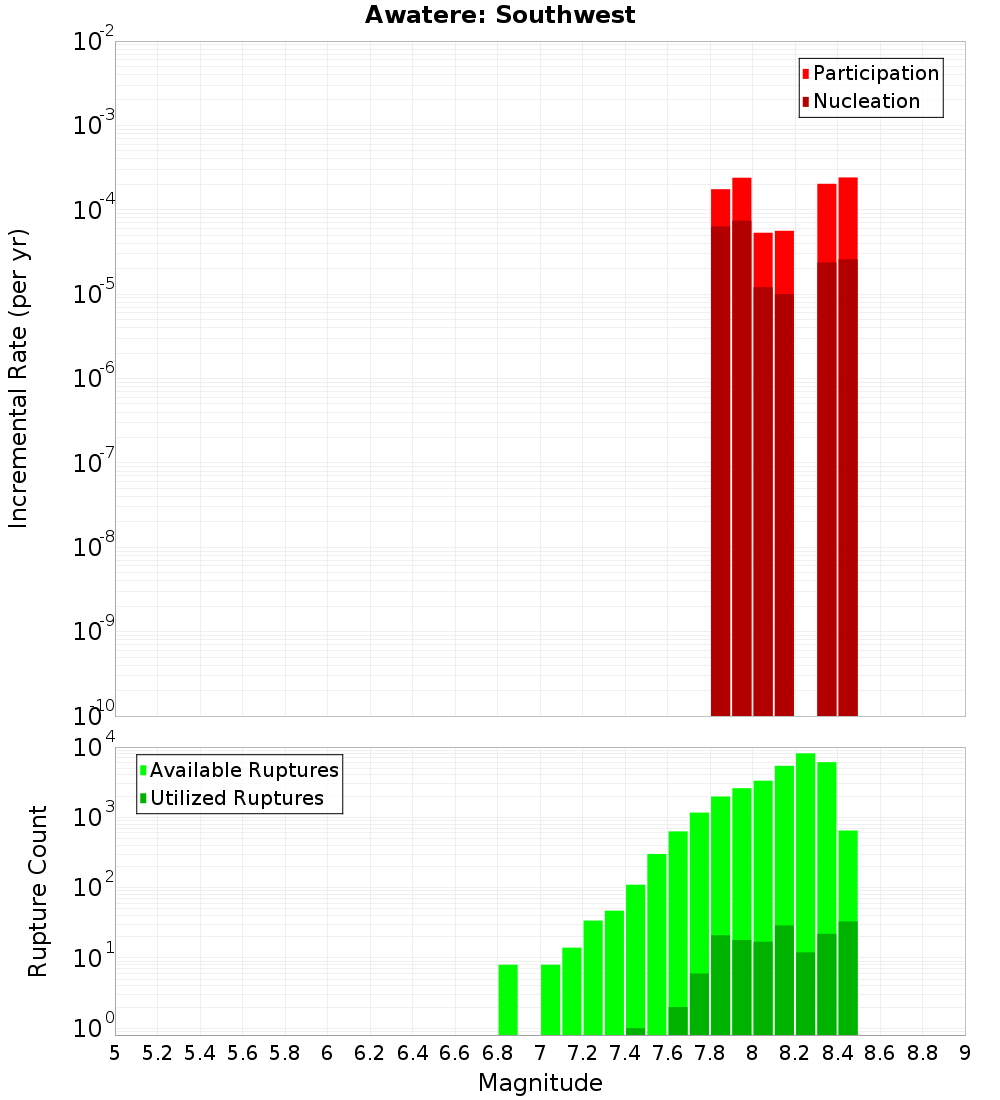 Awatere: Southwest

Participation
Nucleation

Incremental Rate (per yr)

$10^{-2}$
$10^{-3}$
$10^{-4}$
$10^{-5}$
$10^{-6}$
$10^{-7}$
$10^{-8}$
$10^{-9}$
$10^{-10}$

Available Ruptures
Utilized Ruptures

Rupture Count

$10^{4}$
$10^{3}$
$10^{2}$
$10^{1}$
$10^{0}$

5 5.2 5.4 5.6 5.8 6 6.2 6.4 6.6 6.8 7 7.2 7.4 7.6 7.8 8 8.2 8.4 8.6 8.8 9

Magnitude